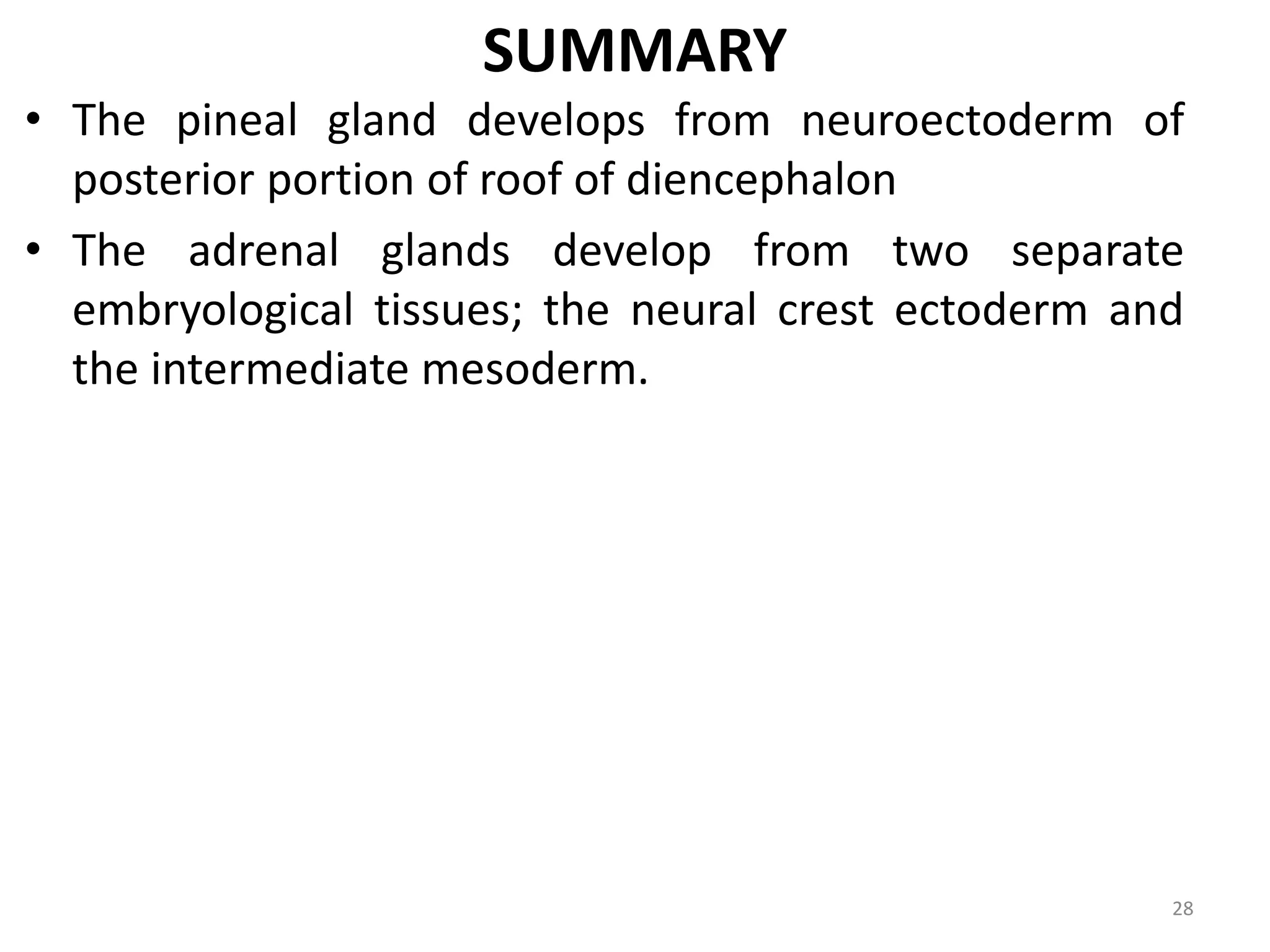 SUMMARY

• The pineal gland develops from neuroectoderm of posterior portion of roof of diencephalon

• The adrenal glands develop from two separate embryological tissues; the neural crest ectoderm and the intermediate mesoderm.

28